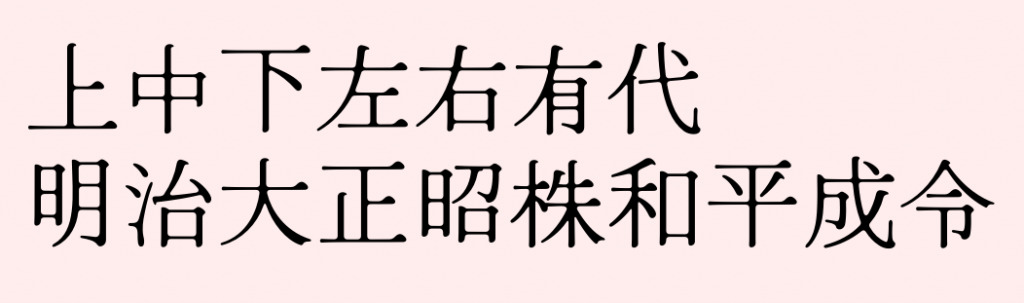 上中下左右有代
明治大正昭株和平成令